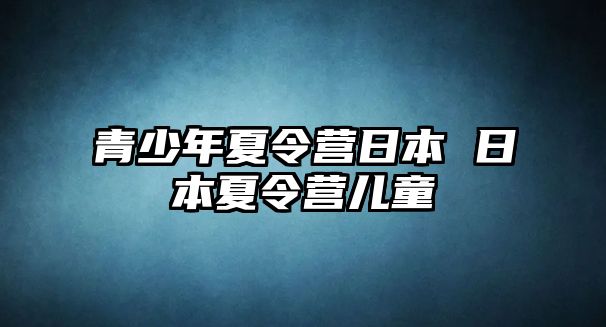 青少年夏令营日本 日本夏令营儿童